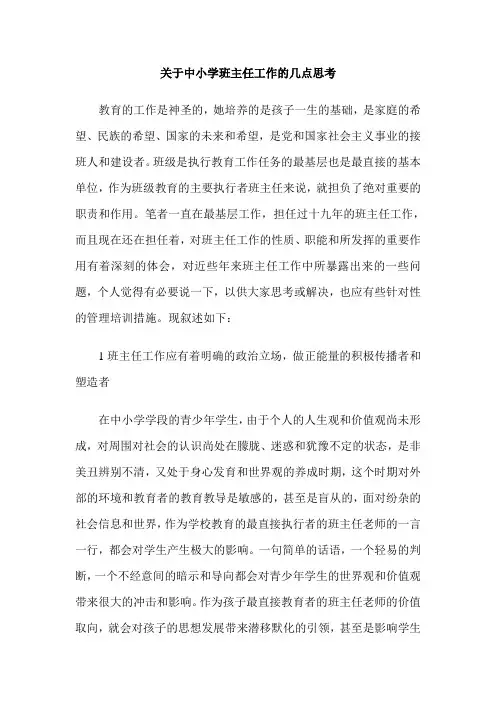 关于中小学班主任工作的几点思考

教育的工作是神圣的，她培养的是孩子一生的基础，是家庭的希望、民族的希望、国家的未来和希望，是党和国家社会主义事业的接班人和建设者。班级是执行教育工作任务的最基层也是最直接的基本单位，作为班级教育的主要执行者班主任来说，就担负了绝对重要的职责和作用。笔者一直在最基层工作，担任过十九年的班主任工作，而且现在还在担任着，对班主任工作的性质、职能和所发挥的重要作用有着深刻的体会，对近些年来班主任工作中所暴露出来的一些问题，个人觉得有必要说一下，以供大家思考或解决，也应有些针对性的管理培训措施。现叙述如下：

1 班主任工作应有着明确的政治立场，做正能量的积极传播者和塑造者

在中小学学段的青少年学生，由于个人的人生观和价值观尚未形成，对周围对社会的认识尚处在朦胧、迷惑和犹豫不定的状态，是非美丑辨别不清，又处于身心发育和世界观的养成时期，这个时期对外部的环境和教育者的教育教导是敏感的，甚至是盲从的，面对纷杂的社会信息和世界，作为学校教育的最直接执行者的班主任老师的一言一行，都会对学生产生极大的影响。一句简单的话语，一个轻易的判断，一个不经意间的暗示和导向都会对青少年学生的世界观和价值观带来很大的冲击和影响。作为孩子最直接教育者的班主任老师的价值取向，就会对孩子的思想发展带来潜移默化的引领，甚至是影响学生